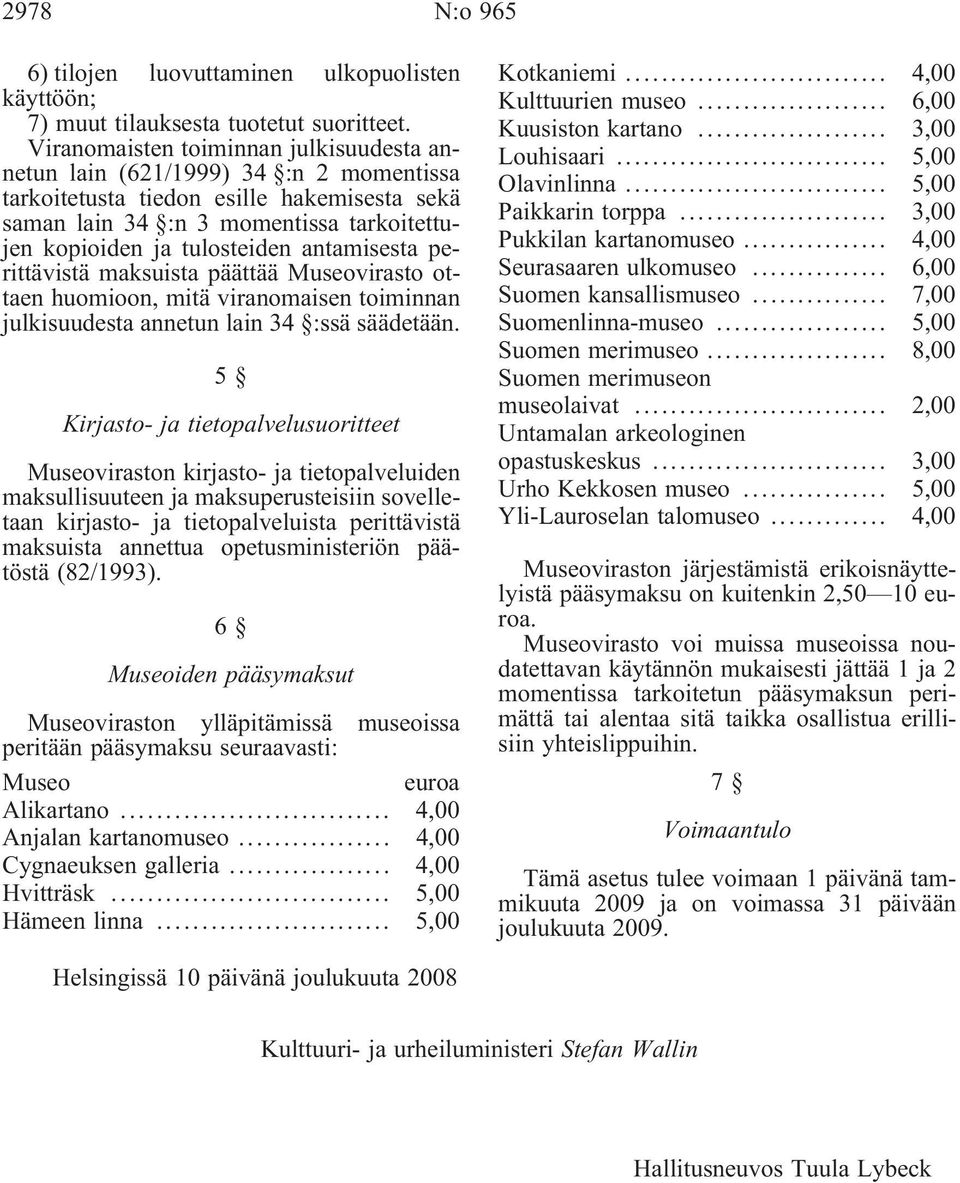 2978 N:o 965

6) tilojen luovuttaminen ulkopuolisten käyttöön;
7) muut tilauksesta tuotetut suoritteet.

Viranomaisten toiminnan julkisuudesta annetun lain (621/1999) 34 §:n 2 momentissa tarkoitetusta tiedon esille hakemisesta sekä saman lain 34 §:n 3 momentissa tarkoitettujen kopioiden ja tulosteiden antamisesta perittävistä maksuista päättää Museovirasto ottaen huomioon, mitä viranomaisen toiminnan julkisuudesta annetun lain 34 §:ssä säädetään.

5 §

Kirjasto- ja tietopalvelusuoritteet

Museoviraston kirjasto- ja tietopalveluiden maksullisuuteen ja maksuperusteisiin sovelletaan kirjasto- ja tietopalveluista perittävistä maksuista annettua opetusministeriön päätöstä (82/1993).

6 §

Museoiden pääsymaksut

Museoviraston ylläpitämissä museoissa peritään pääsymaksu seuraavasti:

| Museo | euroa |
|---|---|
| Alikartano | 4,00 |
| Anjalan kartanomuseo | 4,00 |
| Cygnaeuksen galleria | 4,00 |
| Hvitträsk | 5,00 |
| Hämeen linna | 5,00 |
| Kotkaniemi | 4,00 |
| Kulttuurien museo | 6,00 |
| Kuusiston kartano | 3,00 |
| Louhisaari | 5,00 |
| Olavinlinna | 5,00 |
| Paikkarin torppa | 3,00 |
| Pukkilan kartanomuseo | 4,00 |
| Seurasaaren ulkomuseo | 6,00 |
| Suomen kansallismuseo | 7,00 |
| Suomenlinna-museo | 5,00 |
| Suomen merimuseo | 8,00 |
| Suomen merimuseon museolaivat | 2,00 |
| Untamalan arkeologinen opastuskeskus | 3,00 |
| Urho Kekkosen museo | 5,00 |
| Yli-Lauroselan talomuseo | 4,00 |

Museoviraston järjestämistä erikoisnäyttelyistä pääsymaksu on kuitenkin 2,50—10 euroa.

Museovirasto voi muissa museoissa noudatettavan käytännön mukaisesti jättää 1 ja 2 momentissa tarkoitetun pääsymaksun perimättä tai alentaa sitä taikka osallistua erillisiin yhteislippuihin.

7 §

Voimaantulo

Tämä asetus tulee voimaan 1 päivänä tammikuuta 2009 ja on voimassa 31 päivään joulukuuta 2009.

Helsingissä 10 päivänä joulukuuta 2008

Kulttuuri- ja urheiluministeri Stefan Wallin

Hallitusneuvos Tuula Lybeck